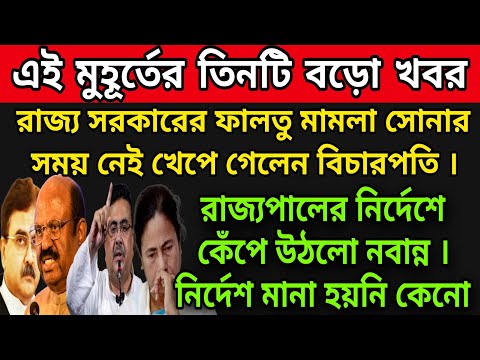 এই মুহূর্তের তিনটি বড়ো খবর

রাজ্য সরকারের ফালতু মামলা সোনার সময় নেই খেপে গেলেন বিচারপতি ।

রাজ্যপালের নির্দেশে কেঁপে উঠলো নবান্ন । নির্দেশ মানা হয়নি কেনো